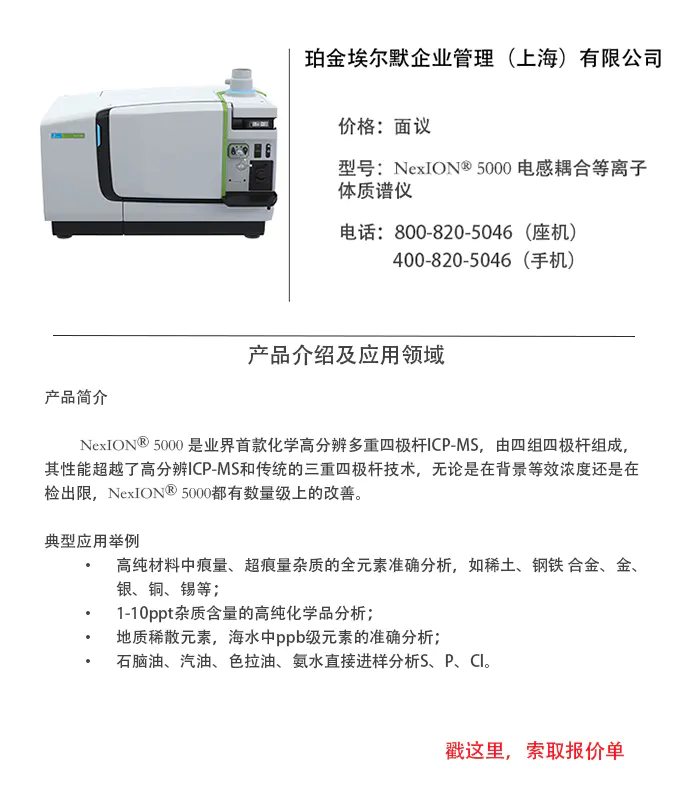 珀金埃尔默企业管理（上海）有限公司

价格：面议

型号：NexION® 5000 电感耦合等离子体质谱仪

电话：800-820-5046（座机）
400-820-5046（手机）

产品介绍及应用领域

产品简介

NexION® 5000 是业界首款化学高分辨多重四极杆ICP-MS，由四组四极杆组成，其性能超越了高分辨ICP-MS和传统的三重四极杆技术，无论是在背景等效浓度还是在检出限，NexION® 5000都有数量级上的改善。

典型应用举例

• 高纯材料中痕量、超痕量杂质的全元素准确分析，如稀土、钢铁 合金、金、银、铜、锡等；
• 1-10ppt杂质含量的高纯化学品分析；
• 地质稀散元素，海水中ppb级元素的准确分析；
• 石脑油、汽油、色拉油、氨水直接进样分析S、P、Cl。

戳这里，索取报价单